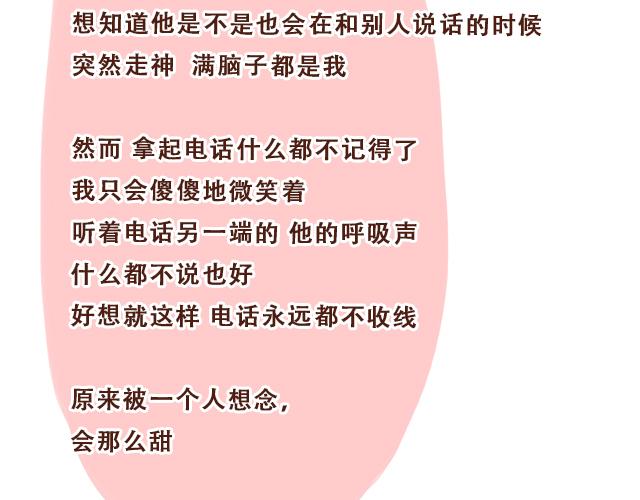 想知道他是不是也会在和别人说话的时候
突然走神 满脑子都是我

然而 拿起电话什么都不记得了
我只会傻傻地微笑着
听着电话另一端的 他的呼吸声
什么都不说也好
好想就这样 电话永远都不收线

原来被一个人想念,
会那么甜